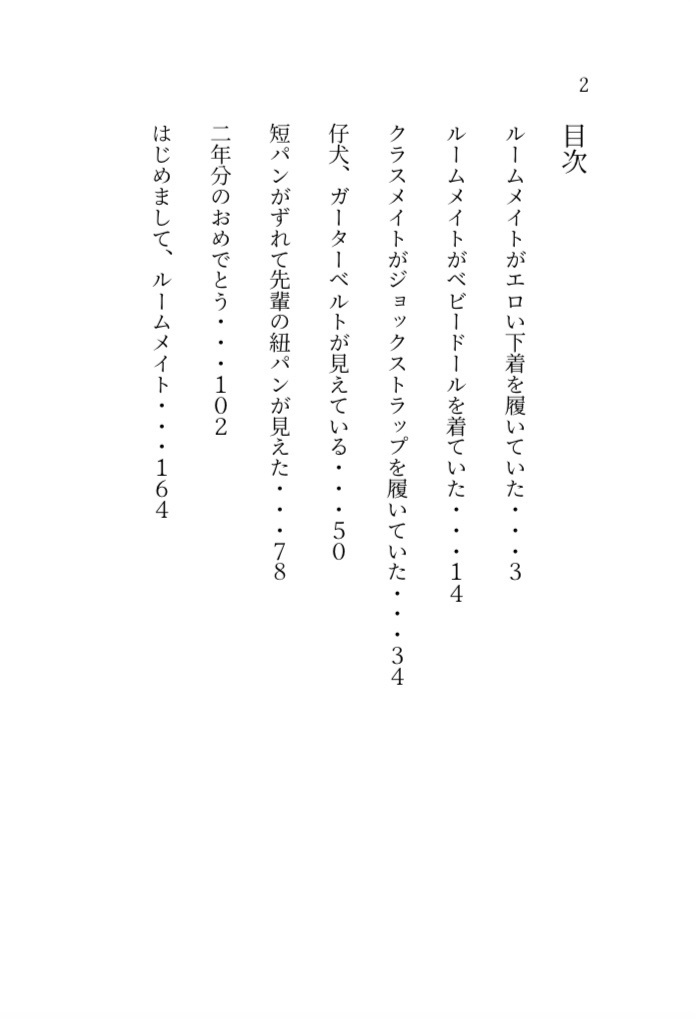 2

目次

ルームメイトがエロい下着を履いていた・・・3

ルームメイトがベビードールを着ていた・・・14

クラスメイトがジョックストラップを履いていた・・・34

仔犬、ガーターベルトが見えている・・・50

短パンがずれて先輩の紐パンが見えた・・・78

二年分のおめでとう・・・102

はじめまして、ルームメイト・・・164